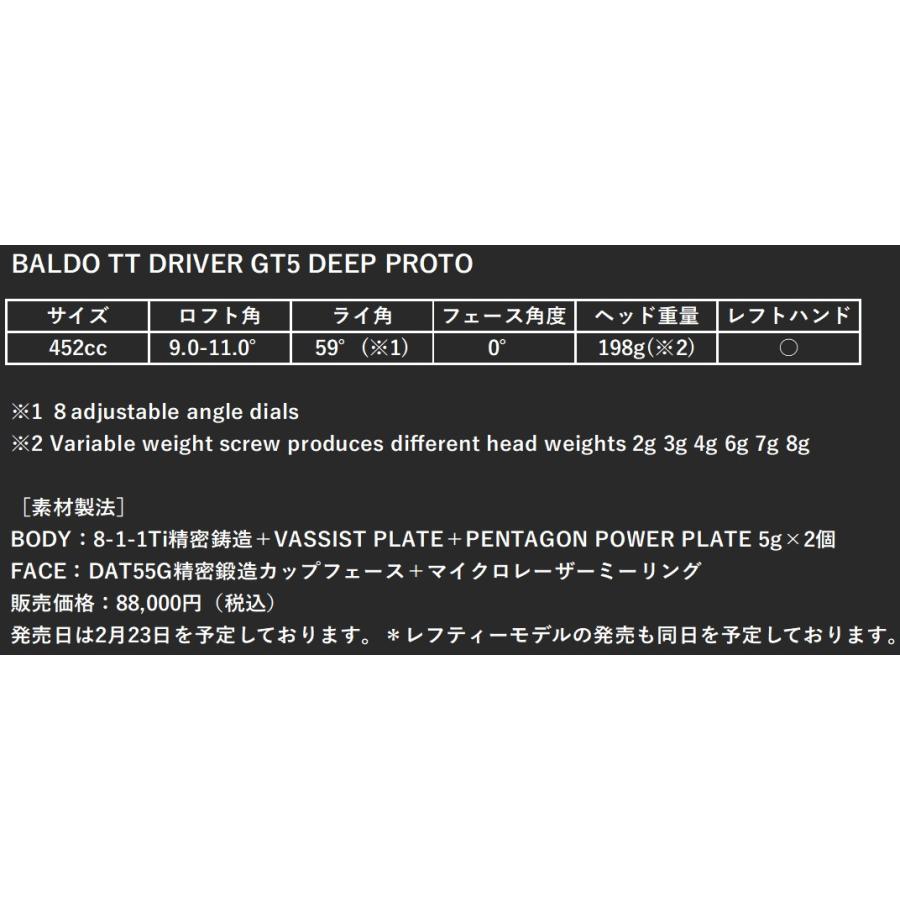 BALDO TT DRIVER GT5 DEEP PROTO

| サイズ | ロフト角 | ライ角 | フェース角度 | ヘッド重量 | レフトハンド |
|---|---|---|---|---|---|
| 452cc | 9.0-11.0° | 59°（※1) | 0° | 198g(※2) | ○ |

※1 8 adjustable angle dials
※2 Variable weight screw produces different head weights 2g 3g 4g 6g 7g 8g

［素材製法］
BODY：8-1-1Ti精密鋳造＋VASSIST PLATE＋PENTAGON POWER PLATE 5g×2個
FACE：DAT55G精密鍛造カップフェース＋マイクロレーザーミーリング
販売価格：88,000円（税込）
発売日は2月23日を予定しております。＊レフティーモデルの発売も同日を予定しております。